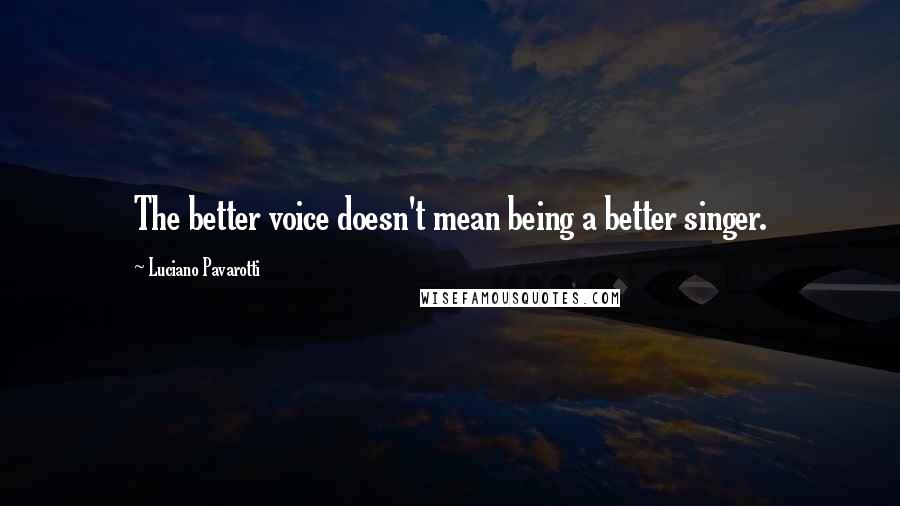 The better voice doesn't mean being a better singer.

~ Luciano Pavarotti

WISEFAMOUSQUOTES.COM